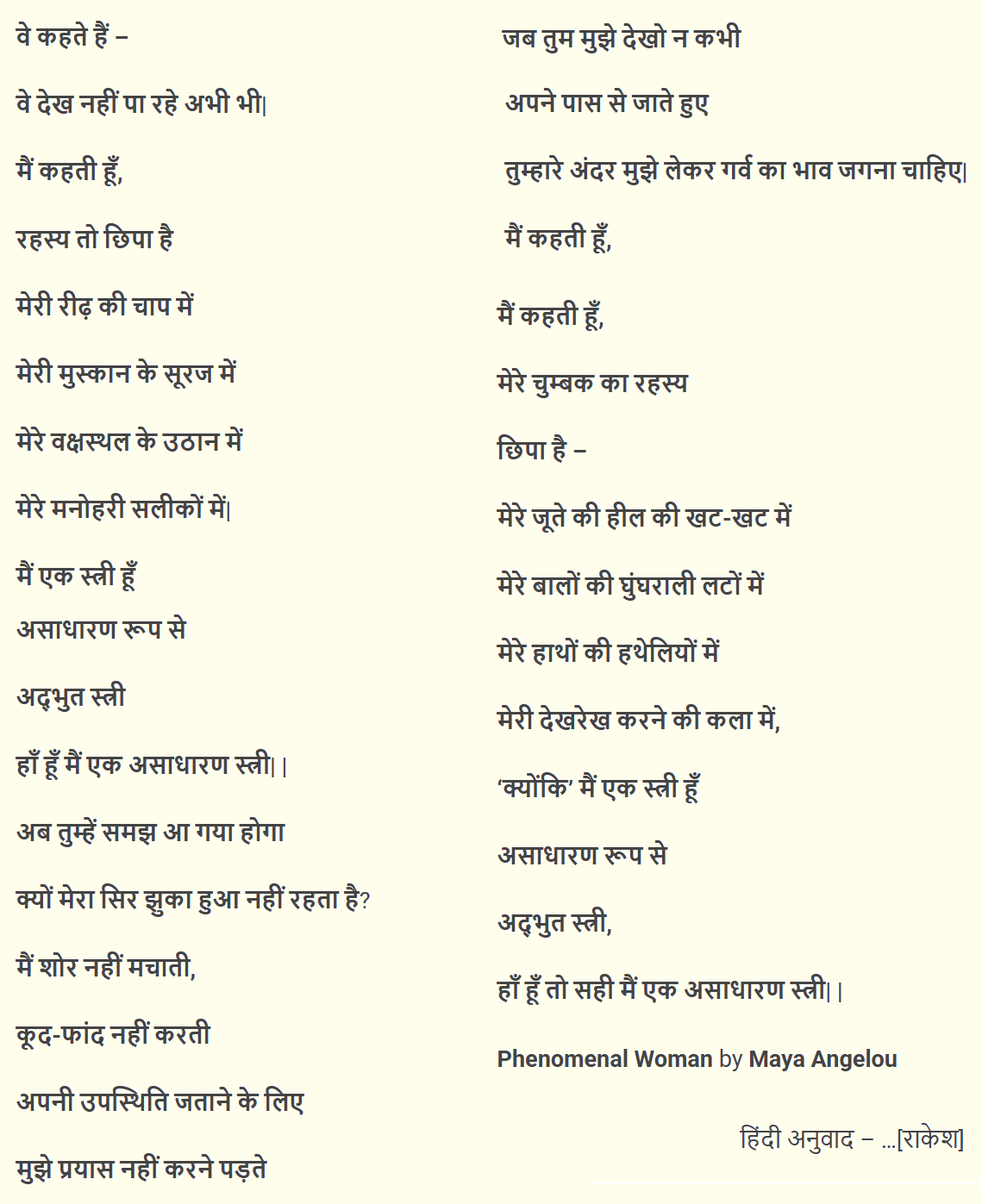 वे कहते हैं –

वे देख नहीं पा रहे अभी भी|

मैं कहती हूँ,

रहस्य तो छिपा है

मेरी रीढ़ की चाप में

मेरी मुस्कान के सूरज में

मेरे वक्षस्थल के उठान में

मेरे मनोहरी सलीकों में|

मैं एक स्त्री हूँ
असाधारण रूप से

अद्भुत स्त्री

हाँ हूँ मैं एक असाधारण स्त्री||

अब तुम्हें समझ आ गया होगा

क्यों मेरा सिर झुका हुआ नहीं रहता है?

मैं शोर नहीं मचाती,

कूद-फांद नहीं करती

अपनी उपस्थिति जताने के लिए

मुझे प्रयास नहीं करने पड़ते

जब तुम मुझे देखो न कभी

अपने पास से जाते हुए

तुम्हारे अंदर मुझे लेकर गर्व का भाव जगना चाहिए|

मैं कहती हूँ,

मैं कहती हूँ,

मेरे चुम्बक का रहस्य

छिपा है –

मेरे जूते की हील की खट-खट में

मेरे बालों की घुंघराली लटों में

मेरे हाथों की हथेलियों में

मेरी देखरेख करने की कला में,

‘क्योंकि’ मैं एक स्त्री हूँ

असाधारण रूप से

अद्भुत स्त्री,

हाँ हूँ तो सही मैं एक असाधारण स्त्री||

Phenomenal Woman by Maya Angelou

हिंदी अनुवाद – …[राकेश]